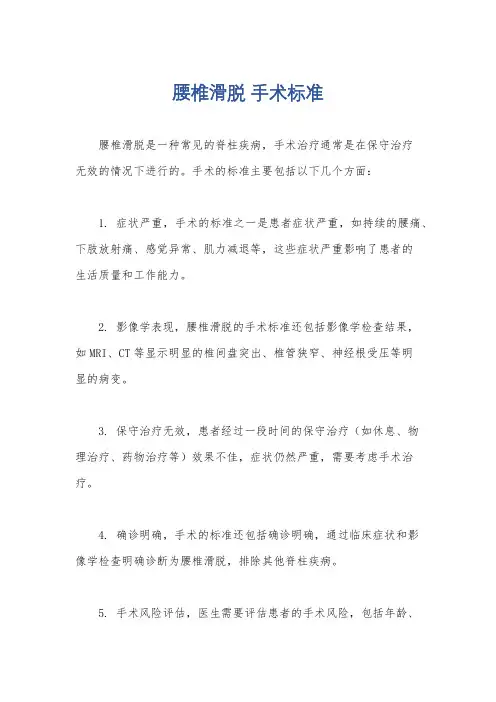 腰椎滑脱 手术标准

腰椎滑脱是一种常见的脊柱疾病，手术治疗通常是在保守治疗无效的情况下进行的。手术的标准主要包括以下几个方面：

1. 症状严重，手术的标准之一是患者症状严重，如持续的腰痛、下肢放射痛、感觉异常、肌力减退等，这些症状严重影响了患者的生活质量和工作能力。

2. 影像学表现，腰椎滑脱的手术标准还包括影像学检查结果，如MRI、CT等显示明显的椎间盘突出、椎管狭窄、神经根受压等明显的病变。

3. 保守治疗无效，患者经过一段时间的保守治疗（如休息、物理治疗、药物治疗等）效果不佳，症状仍然严重，需要考虑手术治疗。

4. 确诊明确，手术的标准还包括确诊明确，通过临床症状和影像学检查明确诊断为腰椎滑脱，排除其他脊柱疾病。

5. 手术风险评估，医生需要评估患者的手术风险，包括年龄、